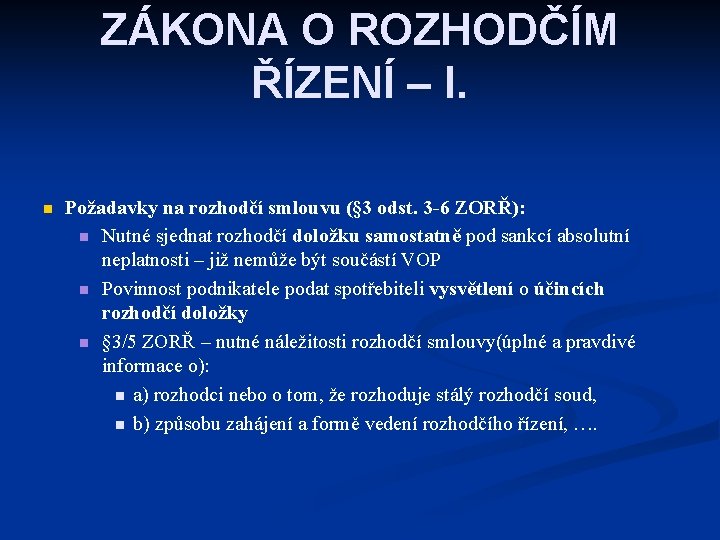 ZÁKONA O ROZHODČÍM ŘÍZENÍ – I.

Požadavky na rozhodčí smlouvu (§3 odst. 3-6 ZORŘ):

Nutné sjednat rozhodčí doložku samostatně pod sankcí absolutní neplatnosti – již nemůže být součástí VOP

Povinnost podnikatele podat spotřebiteli vysvětlení o účincích rozhodčí doložky

§3/5 ZORŘ – nutné náležitosti rozhodčí smlouvy(úplné a pravdivé informace o):

a) rozhodci nebo o tom, že rozhoduje stálý rozhodčí soud,

b) způsobu zahájení a formě vedení rozhodčího řízení, ….